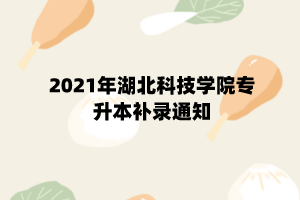 2021年湖北科技学院专升本补录通知